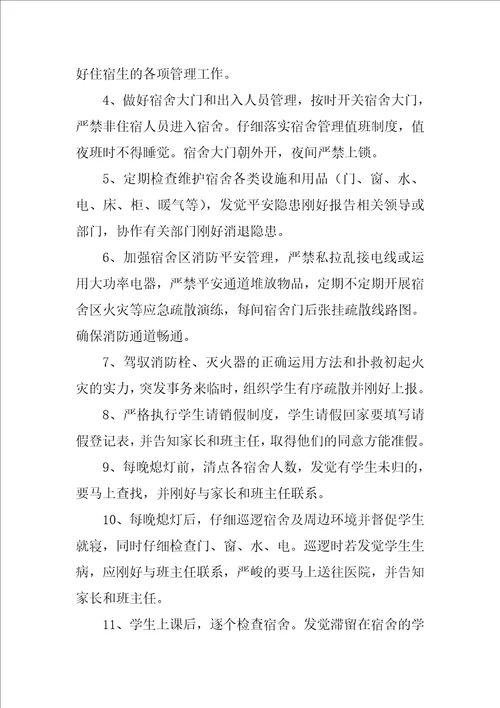 好住宿生的各项管理工作。

4、做好宿舍大门和出入人员管理，按时开关宿舍大门，严禁非住宿人员进入宿舍。仔细落实宿舍管理值班制度，值夜班时不得睡觉。宿舍大门朝外开，夜间严禁上锁。

5、定期检查维护宿舍各类设施和用品（门、窗、水、电、床、柜、暖气等），发觉平安隐患刚好报告相关领导或部门，协作有关部门刚好消退隐患。

6、加强宿舍区消防平安管理，严禁私拉乱接电线或运用大功率电器，严禁平安通道堆放物品，定期不定期开展宿舍区火灾等应急疏散演练，每间宿舍门后张挂疏散线路图。确保消防通道畅通。

7、驾驭消防栓、灭火器的正确运用方法和扑救初起火灾的实力，突发事务来临时，组织学生有序疏散并刚好上报。

8、严格执行学生请销假制度，学生请假回家要填写请假登记表，并告知家长和班主任，取得他们的同意方能准假。

9、每晚熄灯前，清点各宿舍人数，发觉有学生未归的，要马上查找，并刚好与家长和班主任联系。

10、每晚熄灯后，仔细巡逻宿舍及周边环境并督促学生就寝，同时仔细检查门、窗、水、电。巡逻时若发觉学生生病，应刚好与班主任联系，严峻的要马上送往医院，并告知家长和班主任。

11、学生上课后，逐个检查宿舍。发觉滞留在宿舍的学